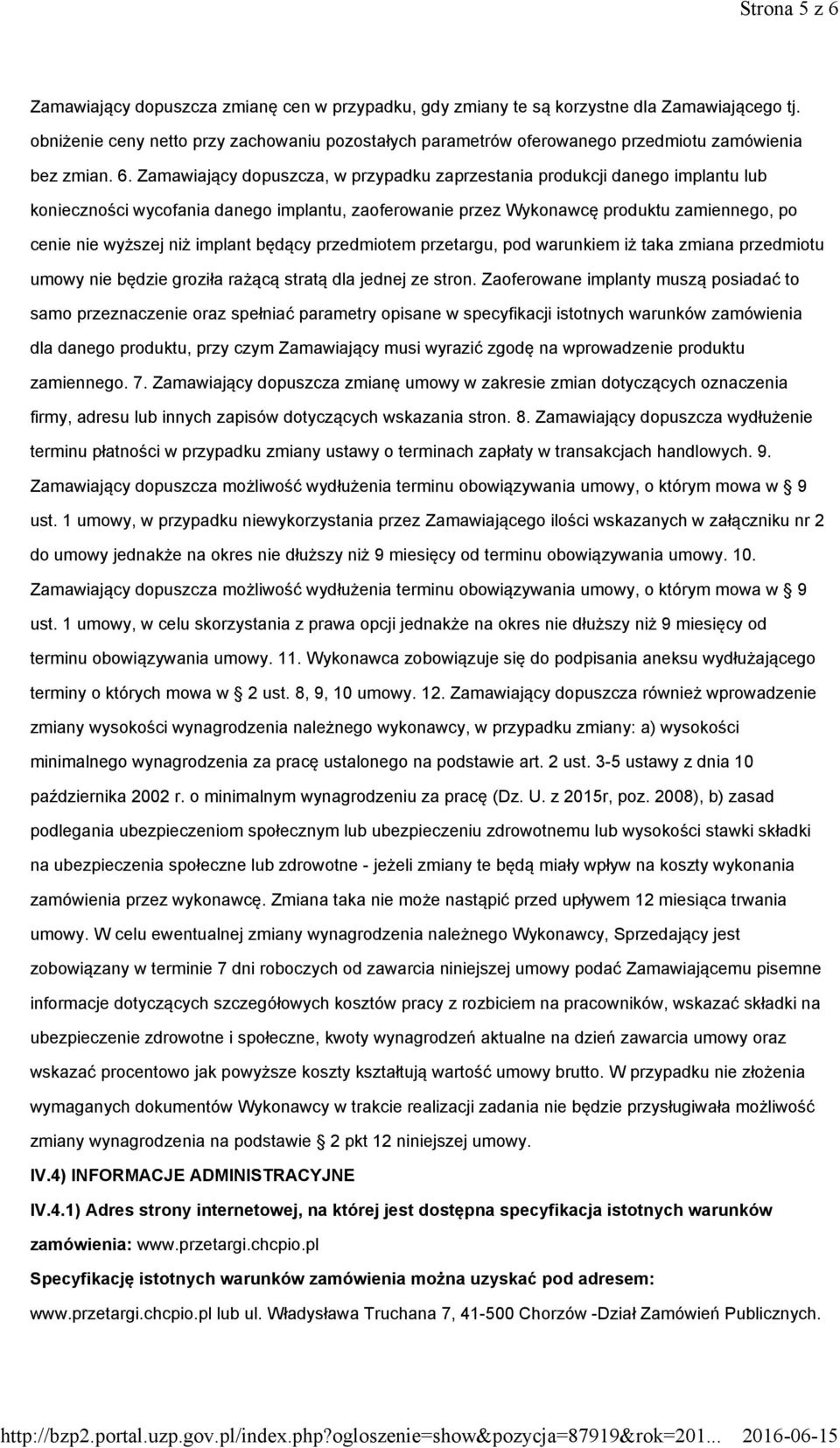 Strona 5 z 6

Zamawiający dopuszcza zmianę cen w przypadku, gdy zmiany te są korzystne dla Zamawiającego tj. obniżenie ceny netto przy zachowaniu pozostałych parametrów oferowanego przedmiotu zamówienia bez zmian. 6. Zamawiający dopuszcza, w przypadku zaprzestania produkcji danego implantu lub konieczności wycofania danego implantu, zaoferowanie przez Wykonawcę produktu zamiennego, po cenie nie wyższej niż implant będący przedmiotem przetargu, pod warunkiem iż taka zmiana przedmiotu umowy nie będzie groziła rażącą stratą dla jednej ze stron. Zaoferowane implanty muszą posiadać to samo przeznaczenie oraz spełniać parametry opisane w specyfikacji istotnych warunków zamówienia dla danego produktu, przy czym Zamawiający musi wyrazić zgodę na wprowadzenie produktu zamiennego. 7. Zamawiający dopuszcza zmianę umowy w zakresie zmian dotyczących oznaczenia firmy, adresu lub innych zapisów dotyczących wskazania stron. 8. Zamawiający dopuszcza wydłużenie terminu płatności w przypadku zmiany ustawy o terminach zapłaty w transakcjach handlowych. 9. Zamawiający dopuszcza możliwość wydłużenia terminu obowiązywania umowy, o którym mowa w § 9 ust. 1 umowy, w przypadku niewykorzystania przez Zamawiającego ilości wskazanych w załączniku nr 2 do umowy jednakże na okres nie dłuższy niż 9 miesięcy od terminu obowiązywania umowy. 10. Zamawiający dopuszcza możliwość wydłużenia terminu obowiązywania umowy, o którym mowa w § 9 ust. 1 umowy, w celu skorzystania z prawa opcji jednakże na okres nie dłuższy niż 9 miesięcy od terminu obowiązywania umowy. 11. Wykonawca zobowiązuje się do podpisania aneksu wydłużającego terminy o których mowa w § 2 ust. 8, 9, 10 umowy. 12. Zamawiający dopuszcza również wprowadzenie zmiany wysokości wynagrodzenia należnego wykonawcy, w przypadku zmiany: a) wysokości minimalnego wynagrodzenia za pracę ustalonego na podstawie art. 2 ust. 3-5 ustawy z dnia 10 października 2002 r. o minimalnym wynagrodzeniu za pracę (Dz. U. z 2015r, poz. 2008), b) zasad podlegania ubezpieczeniom społecznym lub ubezpieczeniu zdrowotnemu lub wysokości stawki składki na ubezpieczenia społeczne lub zdrowotne - jeżeli zmiany te będą miały wpływ na koszty wykonania zamówienia przez wykonawcę. Zmiana taka nie może nastąpić przed upływem 12 miesiąca trwania umowy. W celu ewentualnej zmiany wynagrodzenia należnego Wykonawcy, Sprzedający jest zobowiązany w terminie 7 dni roboczych od zawarcia niniejszej umowy podać Zamawiającemu pisemne informacje dotyczących szczegółowych kosztów pracy z rozbiciem na pracowników, wskazać składki na ubezpieczenie zdrowotne i społeczne, kwoty wynagrodzeń aktualne na dzień zawarcia umowy oraz wskazać procentowo jak powyższe koszty kształtują wartość umowy brutto. W przypadku nie złożenia wymaganych dokumentów Wykonawcy w trakcie realizacji zadania nie będzie przysługiwała możliwość zmiany wynagrodzenia na podstawie § 2 pkt 12 niniejszej umowy.

IV.4) INFORMACJE ADMINISTRACYJNE

IV.4.1) Adres strony internetowej, na której jest dostępna specyfikacja istotnych warunków zamówienia: www.przetargi.chcpio.pl

Specyfikację istotnych warunków zamówienia można uzyskać pod adresem: www.przetargi.chcpio.pl lub ul. Władysława Truchana 7, 41-500 Chorzów -Dział Zamówień Publicznych.

http://bzp2.portal.uzp.gov.pl/index.php?ogloszenie=show&pozycja=87919&rok=201... 2016-06-15